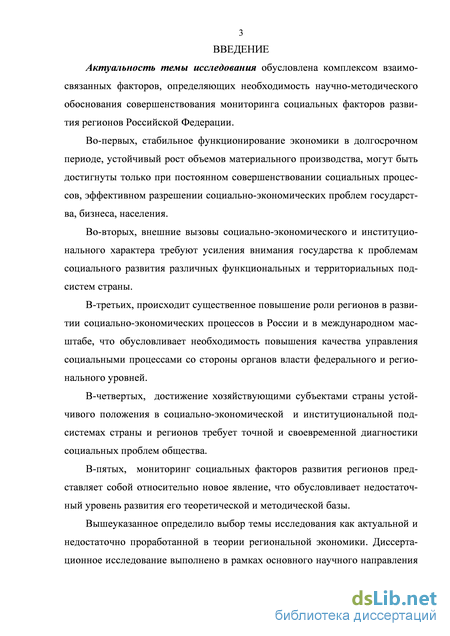 3

ВВЕДЕНИЕ

Актуальность темы исследования обусловлена комплексом взаимосвязанных факторов, определяющих необходимость научно-методического обоснования совершенствования мониторинга социальных факторов развития регионов Российской Федерации.

Во-первых, стабильное функционирование экономики в долгосрочном периоде, устойчивый рост объемов материального производства, могут быть достигнуты только при постоянном совершенствовании социальных процессов, эффективном разрешении социально-экономических проблем государства, бизнеса, населения.

Во-вторых, внешние вызовы социально-экономического и институционального характера требуют усиления внимания государства к проблемам социального развития различных функциональных и территориальных подсистем страны.

В-третьих, происходит существенное повышение роли регионов в развитии социально-экономических процессов в России и в международном масштабе, что обусловливает необходимость повышения качества управления социальными процессами со стороны органов власти федерального и регионального уровней.

В-четвертых, достижение хозяйствующими субъектами страны устойчивого положения в социально-экономической и институциональной подсистемах страны и регионов требует точной и своевременной диагностики социальных проблем общества.

В-пятых, мониторинг социальных факторов развития регионов представляет собой относительно новое явление, что обусловливает недостаточный уровень развития его теоретической и методической базы.

Вышеуказанное определило выбор темы исследования как актуальной и недостаточно проработанной в теории региональной экономики. Диссертационное исследование выполнено в рамках основного научного направления

dsLib.net
библиотека диссертаций